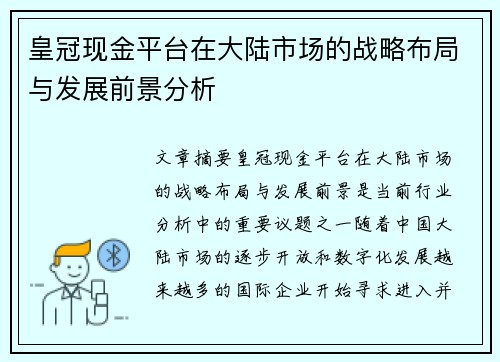 皇冠现金平台在大陆市场的战略布局与发展前景分析

文章摘要皇冠现金平台在大陆市场的战略布局与发展前景是当前行业分析中的重要议题之一随着中国大陆市场的逐步开放和数字化发展越来越多的国际企业开始寻求进入并